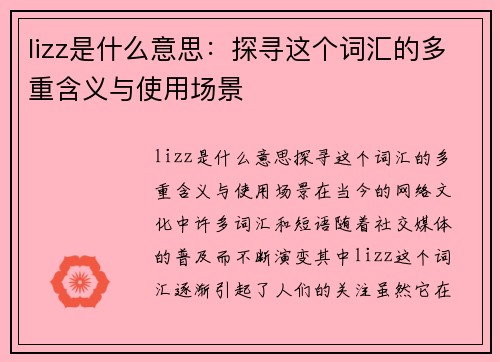 lizz是什么意思：探寻这个词汇的多重含义与使用场景

lizz是什么意思探寻这个词汇的多重含义与使用场景在当今的网络文化中许多词汇和短语随着社交媒体的普及而不断演变其中lizz这个词汇逐渐引起了人们的关注虽然它在